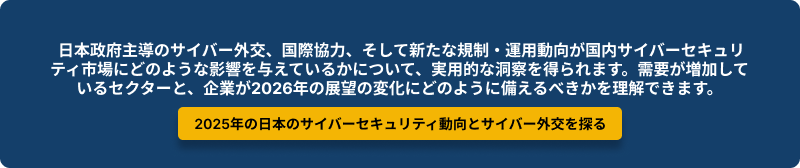 日本政府主導のサイバー外交、国際協力、そして新たな規制・運用動向が国内サイバーセキュリティ市場にどのような影響を与えているかについて、実用的な洞察を得られます。需要が増加しているセクターと、企業が2026年の展望の変化にどのように備えるべきかを理解できます。

2025年の日本のサイバーセキュリティ動向とサイバー外交を探る